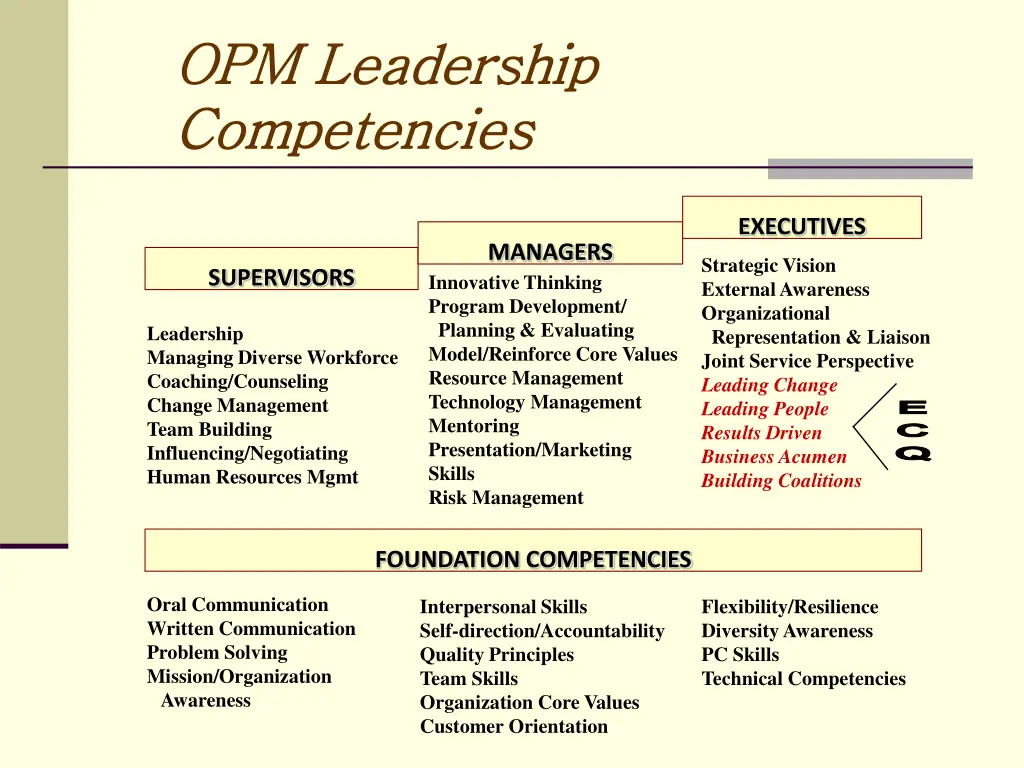 OPM Leadership Competencies

SUPERVISORS

Leadership
Managing Diverse Workforce
Coaching/Counseling
Change Management
Team Building
Influencing/Negotiating
Human Resources Mgmt

MANAGERS

Innovative Thinking
Program Development/ Planning & Evaluating
Model/Reinforce Core Values
Resource Management
Technology Management
Mentoring
Presentation/Marketing Skills
Risk Management

EXECUTIVES

Strategic Vision
External Awareness
Organizational Representation & Liaison
Joint Service Perspective
Leading Change
Leading People
Results Driven
Business Acumen
Building Coalitions

ECQ

FOUNDATION COMPETENCIES

Oral Communication
Written Communication
Problem Solving
Mission/Organization Awareness

Interpersonal Skills
Self-direction/Accountability
Quality Principles
Team Skills
Organization Core Values
Customer Orientation

Flexibility/Resilience
Diversity Awareness
PC Skills
Technical Competencies